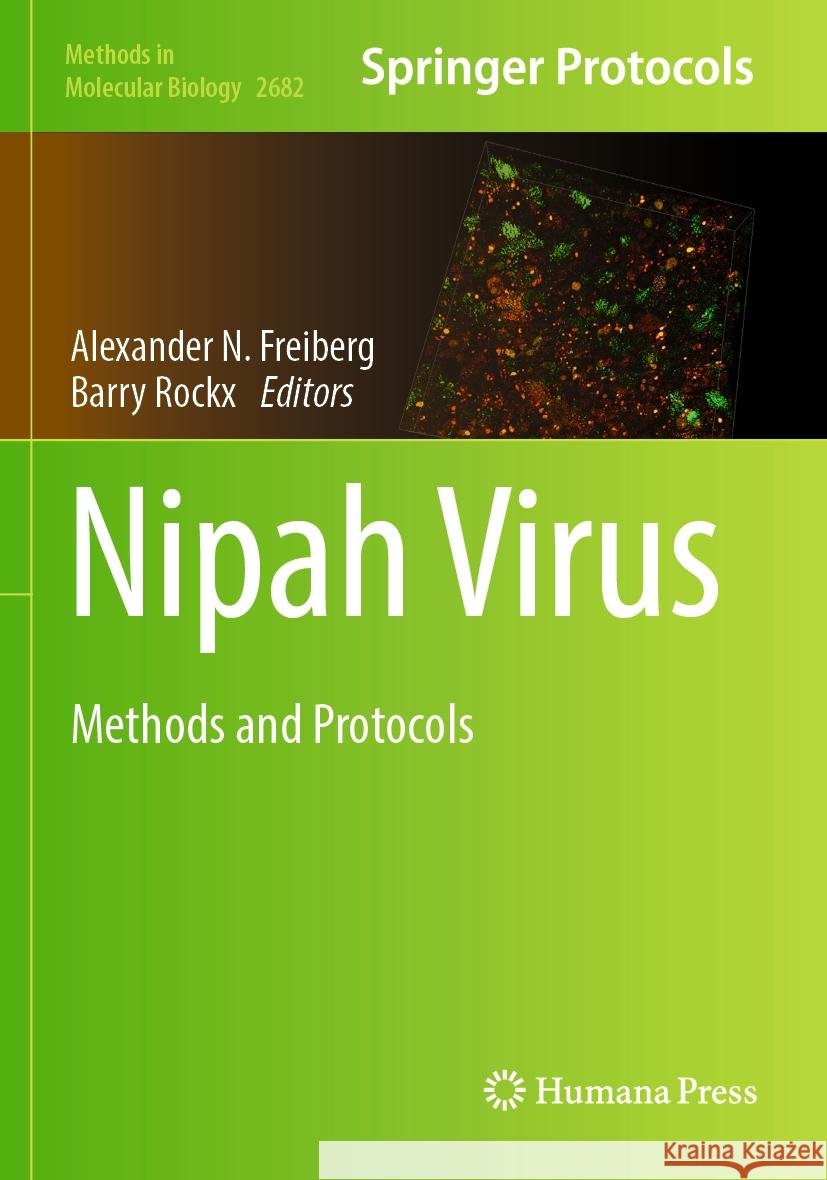 Methods in Molecular Biology 2682

Springer Protocols

Alexander N. Freiberg
Barry Rockx Editors

Nipah Virus

Methods and Protocols

Humana Press